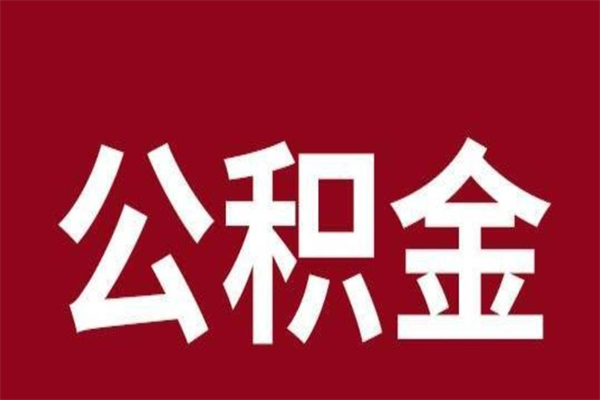 公积金